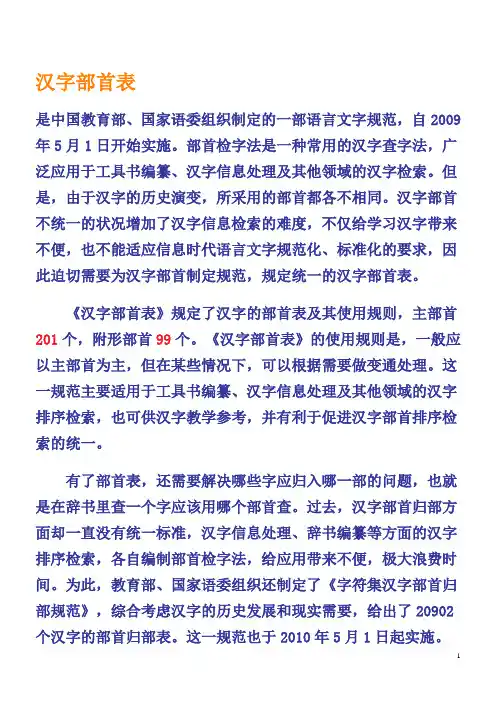 汉字部首表

是中国教育部、国家语委组织制定的一部语言文字规范，自 2009 年 5 月 1 日开始实施。部首检字法是一种常用的汉字查字法，广泛应用于工具书编纂、汉字信息处理及其他领域的汉字检索。但是，由于汉字的历史演变，所采用的部首都各不相同。汉字部首不统一的状况增加了汉字信息检索的难度，不仅给学习汉字带来不便，也不能适应信息时代语言文字规范化、标准化的要求，因此迫切需要为汉字部首制定规范，规定统一的汉字部首表。

《汉字部首表》规定了汉字的部首表及其使用规则，主部首 201 个，附形部首 99 个。《汉字部首表》的使用规则是，一般应以主部首为主，但在某些情况下，可以根据需要做变通处理。这一规范主要适用于工具书编纂、汉字信息处理及其他领域的汉字排序检索，也可供汉字教学参考，并有利于促进汉字部首排序检索的统一。

有了部首表，还需要解决哪些字应归入哪一部的问题，也就是在辞书里查一个字应该用哪个部首查。过去，汉字部首归部方面却一直没有统一标准，汉字信息处理、辞书编纂等方面的汉字排序检索，各自编制部首检字法，给应用带来不便，极大浪费时间。为此，教育部、国家语委组织还制定了《字符集汉字部首归部规范》，综合考虑汉字的历史发展和现实需要，给出了 20902 个汉字的部首归部表。这一规范也于 2010 年 5 月 1 日起实施。

1